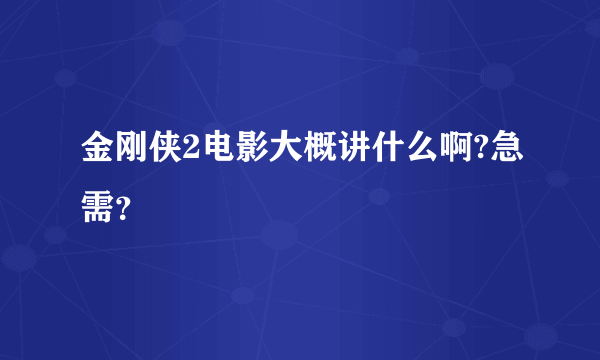 金刚侠2电影大概讲什么啊?急需?